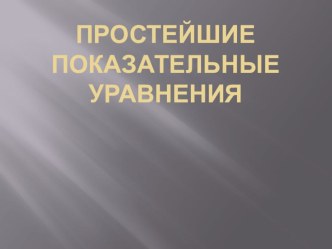 ПРОСТЕЙШИЕ ПОКАЗАТЕЛЬНЫЕ УРАВНЕНИЯ